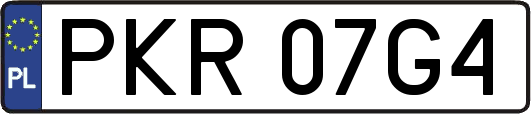 PL
PKR 07G4